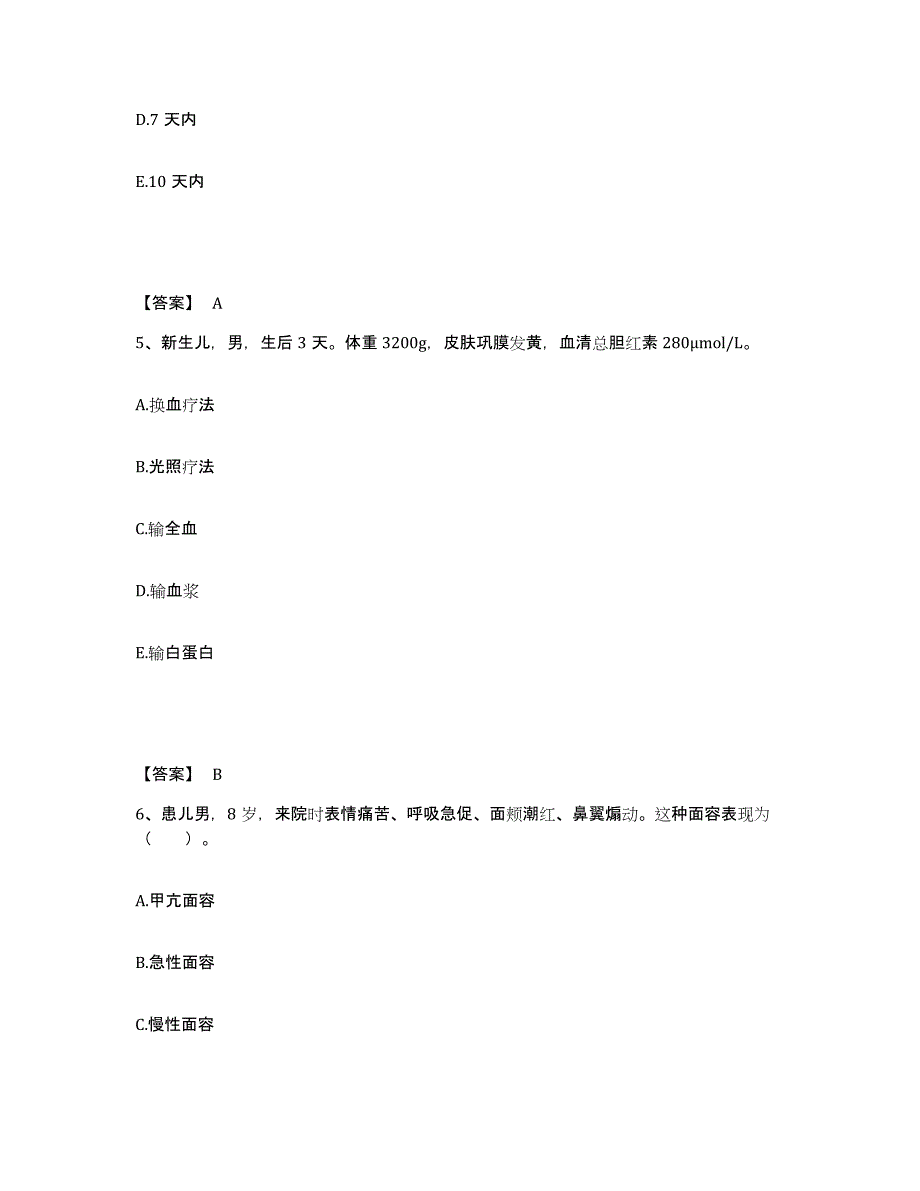 D.7 天内

E.10 天内

【答案】 A

5、新生儿，男，生后 3 天。体重 3200g，皮肤巩膜发黄，血清总胆红素 280μmol/L。

A.换血疗法

B.光照疗法

C.输全血

D.输血浆

E.输白蛋白

【答案】 B

6、患儿男，8 岁，来院时表情痛苦、呼吸急促、面颊潮红、鼻翼煽动。这种面容表现为（ ）。

A.甲亢面容

B.急性面容

C.慢性面容